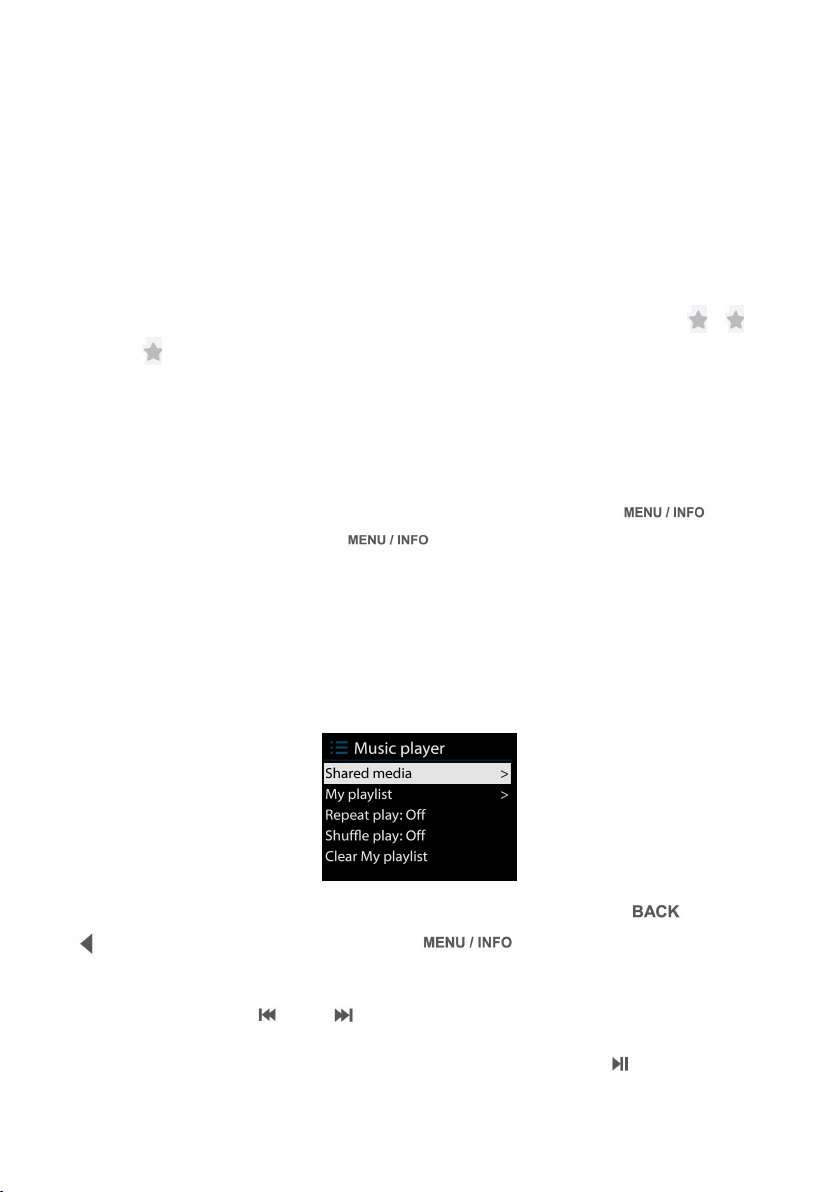 MENU / INFO

MENU / INFO

Music player
Shared media >
My playlist >
Repeat play: Off
Shuffle play: Off
Clear My playlist

BACK

MENU / INFO